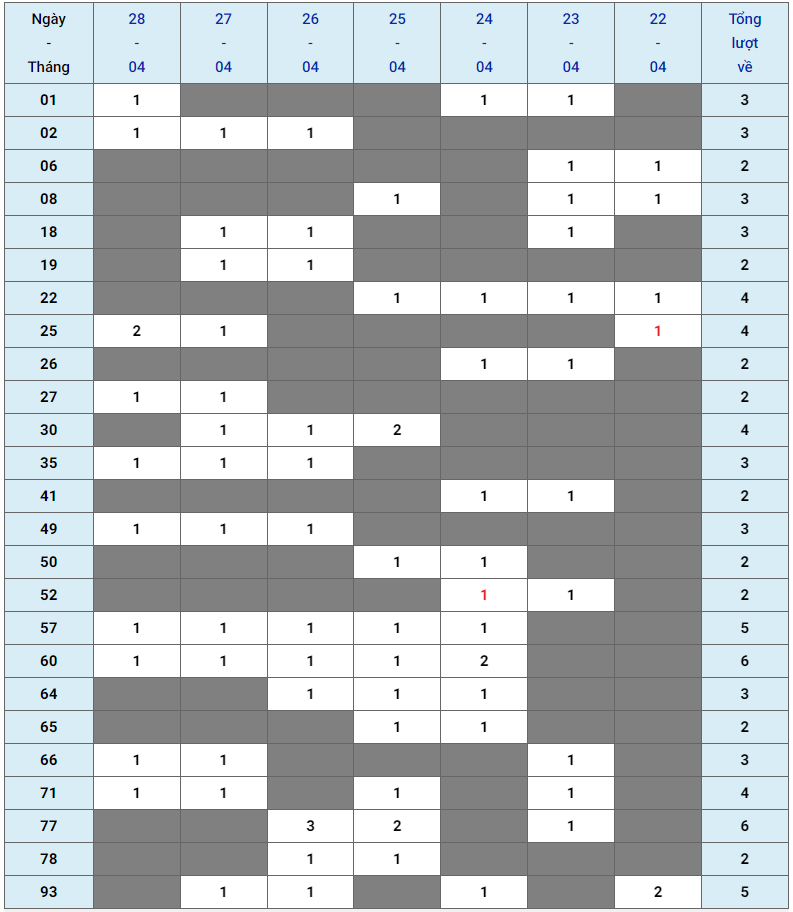 | Ngày - Tháng | 28 - 04 | 27 - 04 | 26 - 04 | 25 - 04 | 24 - 04 | 23 - 04 | 22 - 04 | Tổng lượt về |
|---|---|---|---|---|---|---|---|---|
| 01 | 1 | | | | 1 | 1 | | 3 |
| 02 | 1 | 1 | 1 | | | | | 3 |
| 06 | | | | | | 1 | 1 | 2 |
| 08 | | | | 1 | | 1 | 1 | 3 |
| 18 | | 1 | 1 | | | 1 | | 3 |
| 19 | | 1 | 1 | | | | | 2 |
| 22 | | | | 1 | 1 | 1 | 1 | 4 |
| 25 | 2 | 1 | | | | | 1 | 4 |
| 26 | | | | | 1 | 1 | | 2 |
| 27 | 1 | 1 | | | | | | 2 |
| 30 | | 1 | 1 | 2 | | | | 4 |
| 35 | 1 | 1 | 1 | | | | | 3 |
| 41 | | | | | 1 | 1 | | 2 |
| 49 | 1 | 1 | 1 | | | | | 3 |
| 50 | | | | 1 | 1 | | | 2 |
| 52 | | | | | 1 | 1 | | 2 |
| 57 | 1 | 1 | 1 | 1 | 1 | | | 5 |
| 60 | 1 | 1 | 1 | 1 | 2 | | | 6 |
| 64 | | | 1 | 1 | 1 | | | 3 |
| 65 | | | | 1 | 1 | | | 2 |
| 66 | 1 | 1 | | | | 1 | | 3 |
| 71 | 1 | 1 | | 1 | | 1 | | 4 |
| 77 | | | 3 | 2 | | 1 | | 6 |
| 78 | | | 1 | 1 | | | | 2 |
| 93 | | 1 | 1 | | 1 | | 2 | 5 |